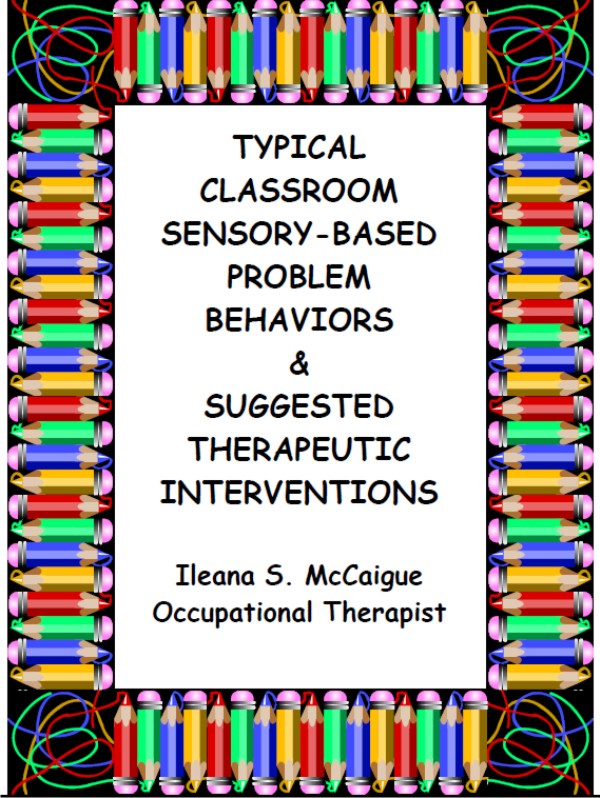 TYPICAL CLASSROOM SENSORY-BASED PROBLEM BEHAVIORS & SUGGESTED THERAPEUTIC INTERVENTIONS

Ileana S. McCaigue
Occupational Therapist